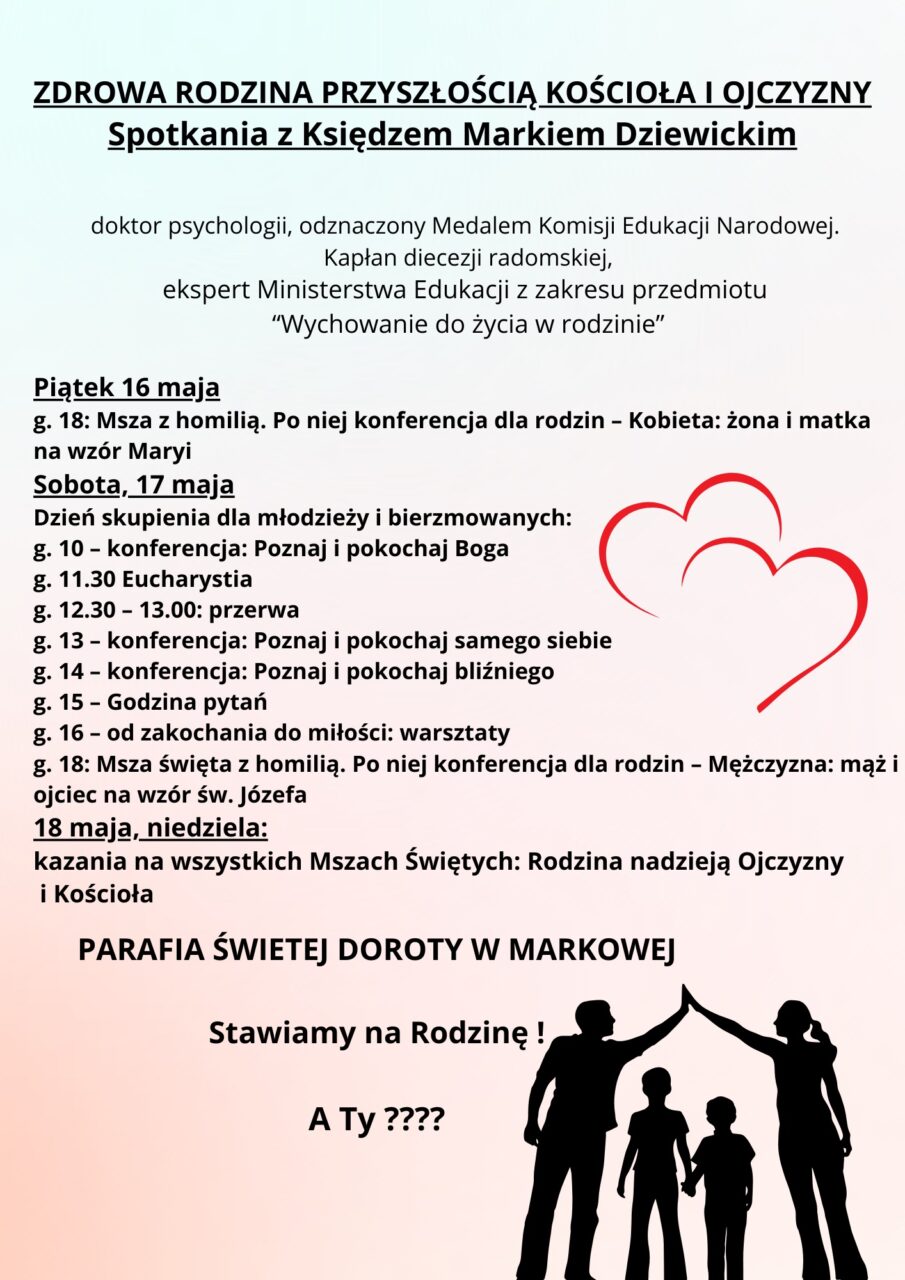 ZDROWA RODZINA PRZYSZŁOŚCIĄ KOŚCIOŁA I OJCZYZNY
Spotkania z Księdzem Markiem Dziewickim

doktor psychologii, odznaczony Medalem Komisji Edukacji Narodowej.
Kapłan diecezji radomskiej,
ekspert Ministerstwa Edukacji z zakresu przedmiotu
“Wychowanie do życia w rodzinie”

Piątek 16 maja
g. 18: Msza z homilią. Po niej konferencja dla rodzin – Kobieta: żona i matka na wzór Maryi
Sobota, 17 maja
Dzień skupienia dla młodzieży i bierzmowanych:
g. 10 – konferencja: Poznaj i pokochaj Boga
g. 11.30 Eucharystia
g. 12.30 – 13.00: przerwa
g. 13 – konferencja: Poznaj i pokochaj samego siebie
g. 14 – konferencja: Poznaj i pokochaj bliźniego
g. 15 – Godzina pytań
g. 16 – od zakochania do miłości: warsztaty
g. 18: Msza święta z homilią. Po niej konferencja dla rodzin – Mężczyzna: mąż i ojciec na wzór św. Józefa
18 maja, niedziela:
kazania na wszystkich Mszach Świętych: Rodzina nadzieją Ojczyzny i Kościoła

PARAFIA ŚWIETEJ DOROTY W MARKOWEJ

Stawiamy na Rodzinę !

A Ty ????